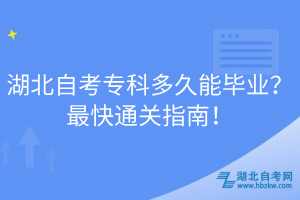 湖北自考专科多久能毕业？最快通关指南！

湖北自考网
www.hbzkw.com